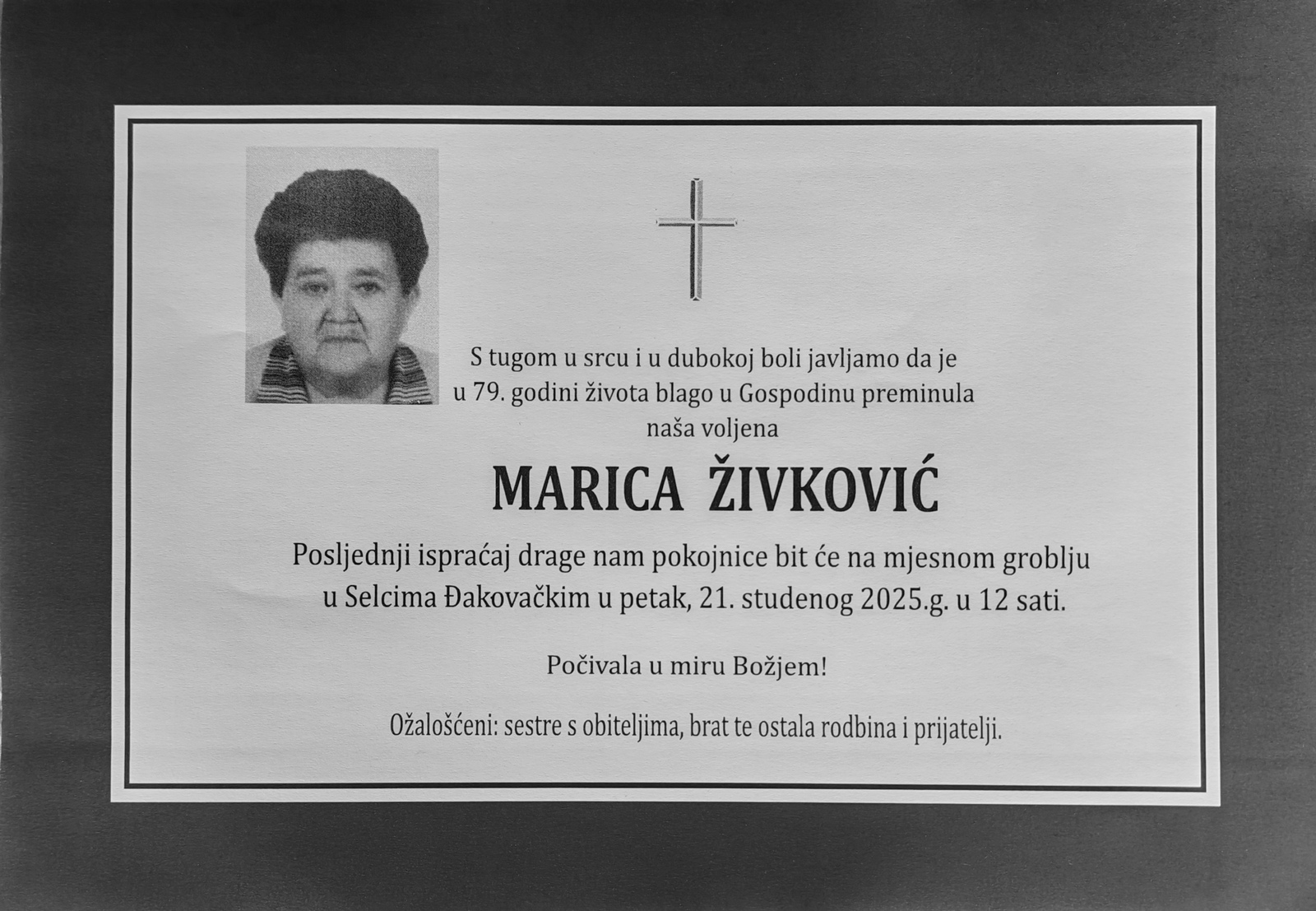 S tugom u srcu i u dubokoj boli javljamo da je u 79. godini života blago u Gospodinu preminula naša voljena

MARICA ŽIVKOVIĆ

Posljednji ispraćaj drage nam pokojnice bit će na mjesnom groblju u Selcima Đakovačkim u petak, 21. studenog 2025.g. u 12 sati.

Počivala u miru Božjem!

Ožalošćeni: sestre s obiteljima, brat te ostala rodbina i prijatelji.